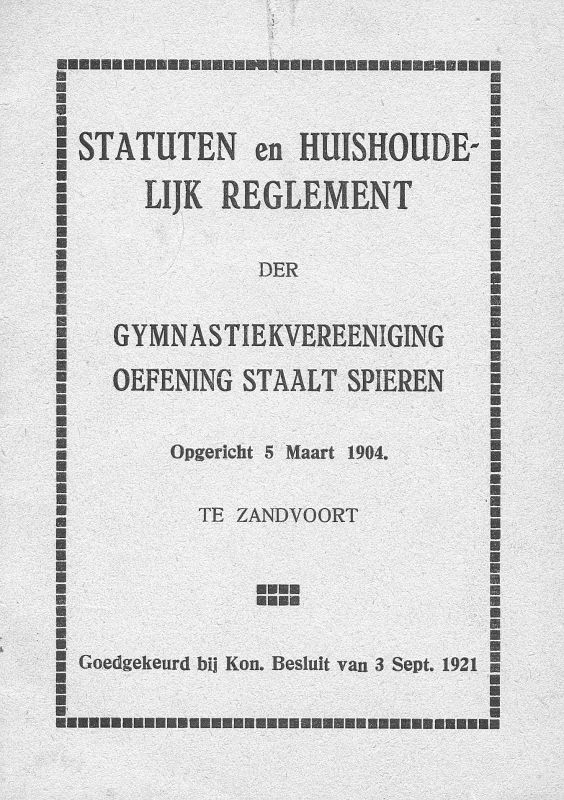 STATUTEN en HUISHOUDELIJK REGLEMENT

DER

GYMNASTIEKVEREENIGING OEFENING STAALT SPIEREN

Opgericht 5 Maart 1904.

TE ZANDVOORT

Goedgekeurd bij Kon. Besluit van 3 Sept. 1921